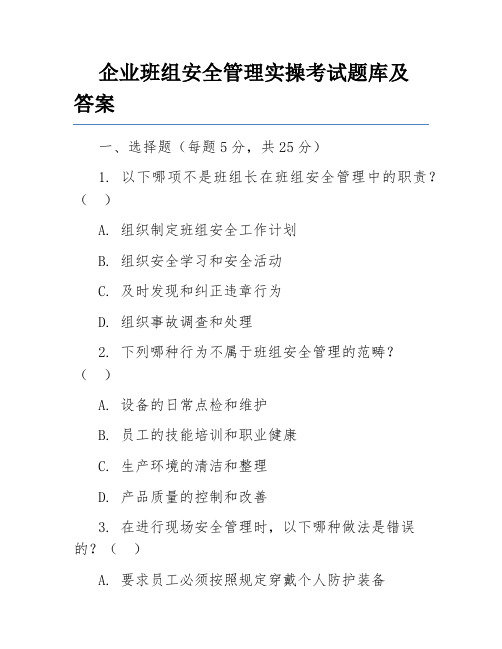 企业班组安全管理实操考试题库及答案

一、选择题（每题 5 分，共 25 分）

1. 以下哪项不是班组长在班组安全管理中的职责？（ ）

A. 组织制定班组安全工作计划

B. 组织安全学习和安全活动

C. 及时发现和纠正违章行为

D. 组织事故调查和处理

2. 下列哪种行为不属于班组安全管理的范畴？（ ）

A. 设备的日常点检和维护

B. 员工的技能培训和职业健康

C. 生产环境的清洁和整理

D. 产品质量的控制和改善

3. 在进行现场安全管理时，以下哪种做法是错误的？（ ）

A. 要求员工必须按照规定穿戴个人防护装备